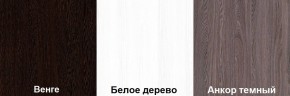 Венге

Белое дерево

Анкор темный